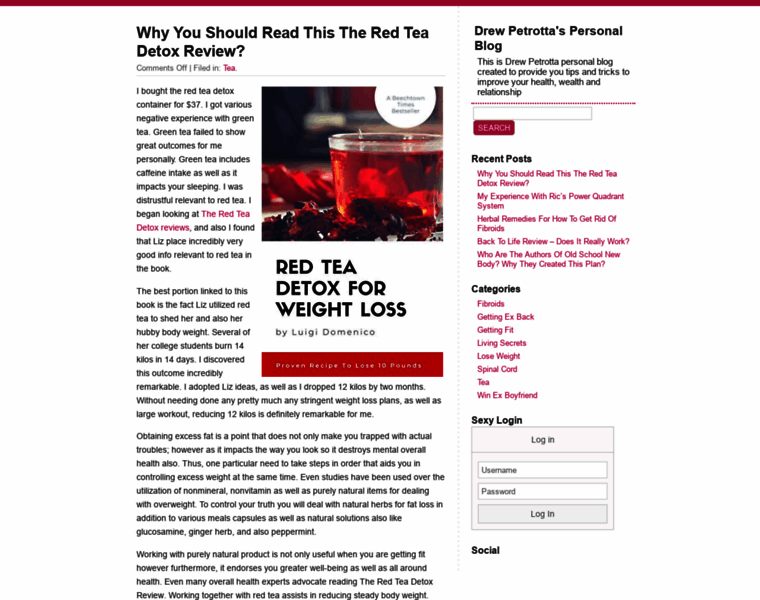 Why You Should Read This The Red Tea Detox Review?

Comments Off | Filed in: Tea.

I bought the red tea detox container for $37. I got various negative experience with green tea. Green tea failed to show great outcomes for me personally. Green tea includes caffeine intake as well as it impacts your sleeping. I was distrustful relevant to red tea. I began looking at The Red Tea Detox reviews, and also I found that Liz place incredibly very good info relevant to red tea in the book.

A Beechtown Times Bestseller

RED TEA DETOX FOR WEIGHT LOSS

by Luigi Domenico

Proven Recipe To Lose 10 Pounds

The best portion linked to this book is the fact Liz utilized red tea to shed her and also her hubby body weight. Several of her college students burn 14 kilos in 14 days. I discovered this outcome incredibly remarkable. I adopted Liz ideas, as well as I dropped 12 kilos by two months. Without needing done any pretty much any stringent weight loss plans, as well as large workout, reducing 12 kilos is definitely remarkable for me.

Obtaining excess fat is a point that does not only make you trapped with actual troubles; however as it impacts the way you look so it destroys mental overall health also. Thus, one particular need to take steps in order that aids you in controlling excess weight at the same time. Even studies have been used over the utilization of nonmineral, nonvitamin as well as purely natural items for dealing with overweight. To control your truth you will deal with natural herbs for fat loss in addition to various meals capsules as well as natural solutions also like glucosamine, ginger herb, and also peppermint.

Working with purely natural product is not only useful when you are getting fit however furthermore, it endorses you greater well-being as well as all around health. Even many overall health experts advocate reading The Red Tea Detox Review. Working together with red tea assists in reducing steady body weight.

Drew Petrotta's Personal Blog

This is Drew Petrotta personal blog created to provide you tips and tricks to improve your health, wealth and relationship

SEARCH

Recent Posts

Why You Should Read This The Red Tea Detox Review?
My Experience With Ric's Power Quadrant System
Herbal Remedies For How To Get Rid Of Fibroids
Back To Life Review – Does It Really Work?
Who Are The Authors Of Old School New Body? Why They Created This Plan?

Categories

Fibroids
Getting Ex Back
Getting Fit
Living Secrets
Lose Weight
Spinal Cord
Tea
Win Ex Boyfriend

Sexy Login

Log in

Username
Password
Log In

Social